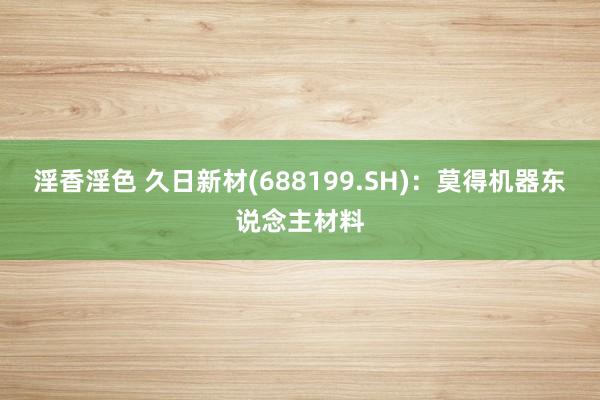 淫香淫色 久日新材(688199.SH)：莫得机器东说念主材料